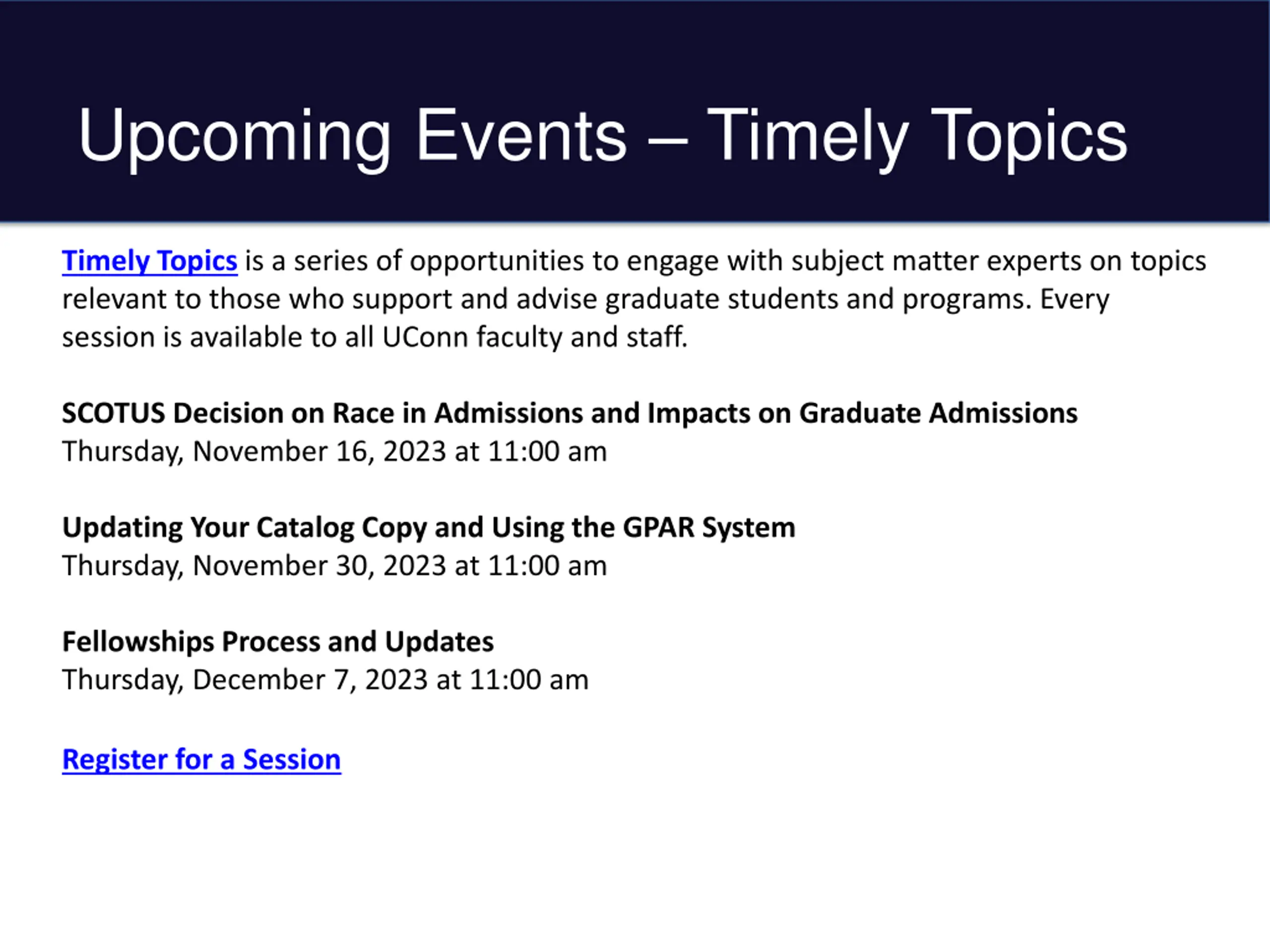 Upcoming Events – Timely Topics

Timely Topics is a series of opportunities to engage with subject matter experts on topics relevant to those who support and advise graduate students and programs. Every session is available to all UConn faculty and staff.

SCOTUS Decision on Race in Admissions and Impacts on Graduate Admissions
Thursday, November 16, 2023 at 11:00 am

Updating Your Catalog Copy and Using the GPAR System
Thursday, November 30, 2023 at 11:00 am

Fellowships Process and Updates
Thursday, December 7, 2023 at 11:00 am

Register for a Session